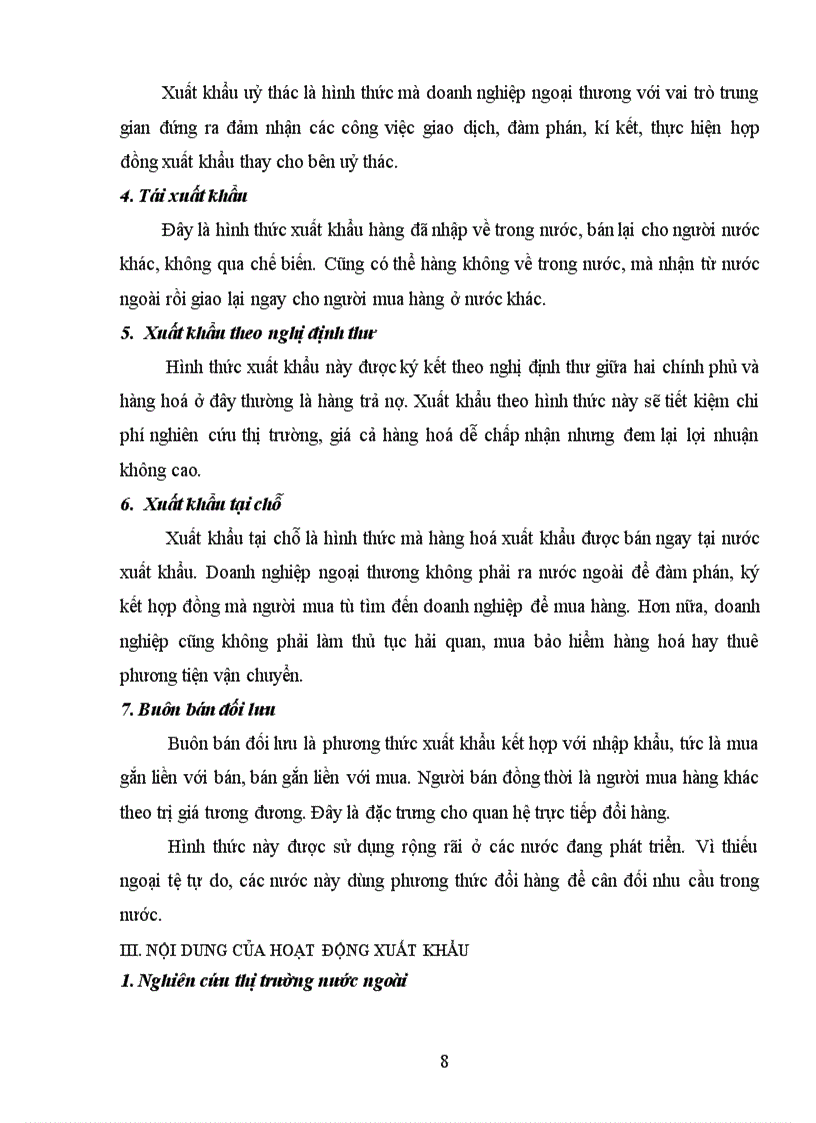 Xuất khẩu uỷ thác là hình thức mà doanh nghiệp ngoại thương với vai trò trung gian đứng ra đảm nhận các công việc giao dịch, đàm phán, kí kết, thực hiện hợp đồng xuất khẩu thay cho bên uỷ thác.

4. Tái xuất khẩu

Đây là hình thức xuất khẩu hàng đã nhập về trong nước, bán lại cho người nước khác, không qua chế biến. Cũng có thể hàng không về trong nước, mà nhận từ nước ngoài rồi giao lại ngay cho người mua hàng ở nước khác.

5. Xuất khẩu theo nghị định thư

Hình thức xuất khẩu này được ký kết theo nghị định thư giữa hai chính phủ và hàng hoá ở đây thường là hàng trả nợ. Xuất khẩu theo hình thức này sẽ tiết kiệm chi phí nghiên cứu thị trường, giá cả hàng hoá dễ chấp nhận nhưng đem lại lợi nhuận không cao.

6. Xuất khẩu tại chỗ

Xuất khẩu tại chỗ là hình thức mà hàng hoá xuất khẩu được bán ngay tại nước xuất khẩu. Doanh nghiệp ngoại thương không phải ra nước ngoài để đàm phán, ký kết hợp đồng mà người mua tù tìm đến doanh nghiệp để mua hàng. Hơn nữa, doanh nghiệp cũng không phải làm thủ tục hải quan, mua bảo hiểm hàng hoá hay thuê phương tiện vận chuyển.

7. Buôn bán đối lưu

Buôn bán đối lưu là phương thức xuất khẩu kết hợp với nhập khẩu, tức là mua gắn liền với bán, bán gắn liền với mua. Người bán đồng thời là người mua hàng khác theo trị giá tương đương. Đây là đặc trưng cho quan hệ trực tiếp đổi hàng.

Hình thức này được sử dụng rộng rãi ở các nước đang phát triển. Vì thiếu ngoại tệ tự do, các nước này dùng phương thức đổi hàng để cân đối nhu cầu trong nước.

III. NỘI DUNG CỦA HOẠT ĐỘNG XUẤT KHẨU

1. Nghiên cứu thị trường nước ngoài

8